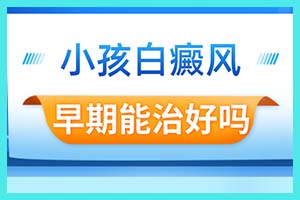 小孩白癜风

早期能治好吗